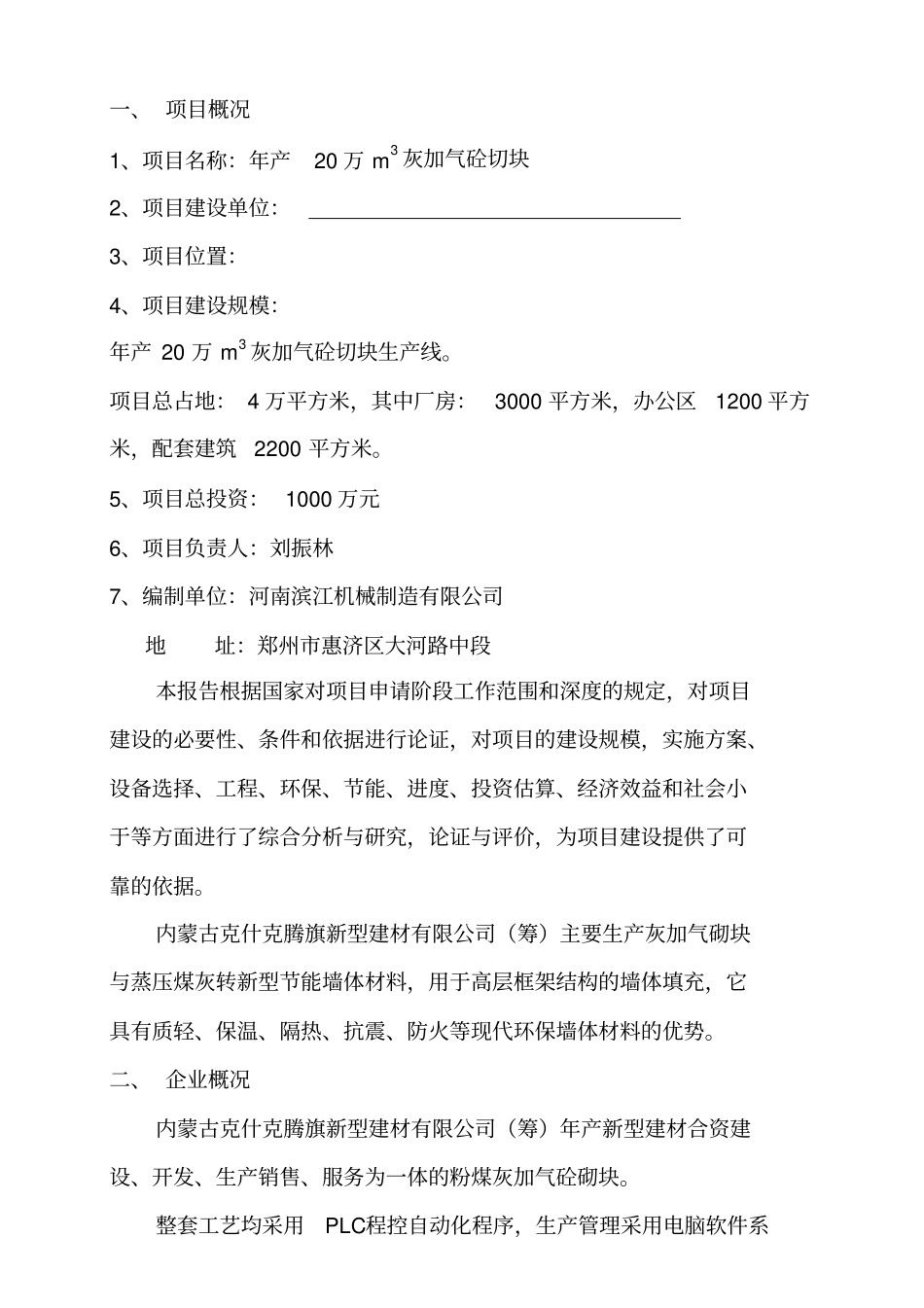 一、 项目概况

1、项目名称：年产 20 万 $m^3$ 灰加气砼切块

2、项目建设单位：

3、项目位置：

4、项目建设规模：

年产 20 万 $m^3$ 灰加气砼切块生产线。

项目总占地： 4 万平方米，其中厂房： 3000 平方米，办公区 1200 平方米，配套建筑 2200 平方米。

5、项目总投资： 1000 万元

6、项目负责人：刘振林

7、编制单位：河南滨江机械制造有限公司

地 址：郑州市惠济区大河路中段

本报告根据国家对项目申请阶段工作范围和深度的规定，对项目建设的必要性、条件和依据进行论证，对项目的建设规模，实施方案、设备选择、工程、环保、节能、进度、投资估算、经济效益和社会小于等方面进行了综合分析与研究，论证与评价，为项目建设提供了可靠的依据。

内蒙古克什克腾旗新型建材有限公司（筹）主要生产灰加气砌块与蒸压煤灰转新型节能墙体材料，用于高层框架结构的墙体填充，它具有质轻、保温、隔热、抗震、防火等现代环保墙体材料的优势。

二、 企业概况

内蒙古克什克腾旗新型建材有限公司（筹）年产新型建材合资建设、开发、生产销售、服务为一体的粉煤灰加气砼砌块。

整套工艺均采用 PLC程控自动化程序，生产管理采用电脑软件系